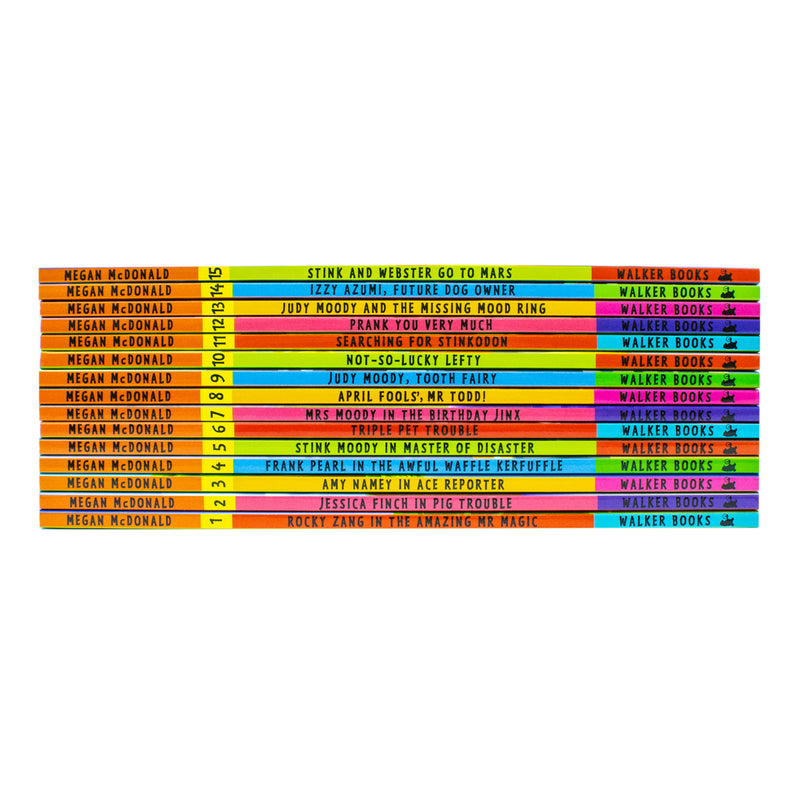 MEGAN McDONALD 15 STINK AND WEBSTER GO TO MARS WALKER BOOKS
MEGAN McDONALD 14 IZZY AZUMI, FUTURE DOG OWNER WALKER BOOKS
MEGAN McDONALD 13 JUDY MOODY AND THE MISSING MOOD RING WALKER BOOKS
MEGAN McDONALD 12 PRANK YOU VERY MUCH WALKER BOOKS
MEGAN McDONALD 11 SEARCHING FOR STINKODON WALKER BOOKS
MEGAN McDONALD 10 NOT-SO-LUCKY LEFTY WALKER BOOKS
MEGAN McDONALD 9 JUDY MOODY, TOOTH FAIRY WALKER BOOKS
MEGAN McDONALD 8 APRIL FOOLS', MR TODD! WALKER BOOKS
MEGAN McDONALD 7 MRS MOODY IN THE BIRTHDAY JINX WALKER BOOKS
MEGAN McDONALD 6 TRIPLE PET TROUBLE WALKER BOOKS
MEGAN McDONALD 5 STINK MOODY IN MASTER OF DISASTER WALKER BOOKS
MEGAN McDONALD 4 FRANK PEARL IN THE AWFUL WAFFLE KERFUFFLE WALKER BOOKS
MEGAN McDONALD 3 AMY NAMEY IN ACE REPORTER WALKER BOOKS
MEGAN McDONALD 2 JESSICA FINCH IN PIG TROUBLE WALKER BOOKS
MEGAN McDONALD 1 ROCKY ZANG IN THE AMAZING MR MAGIC WALKER BOOKS